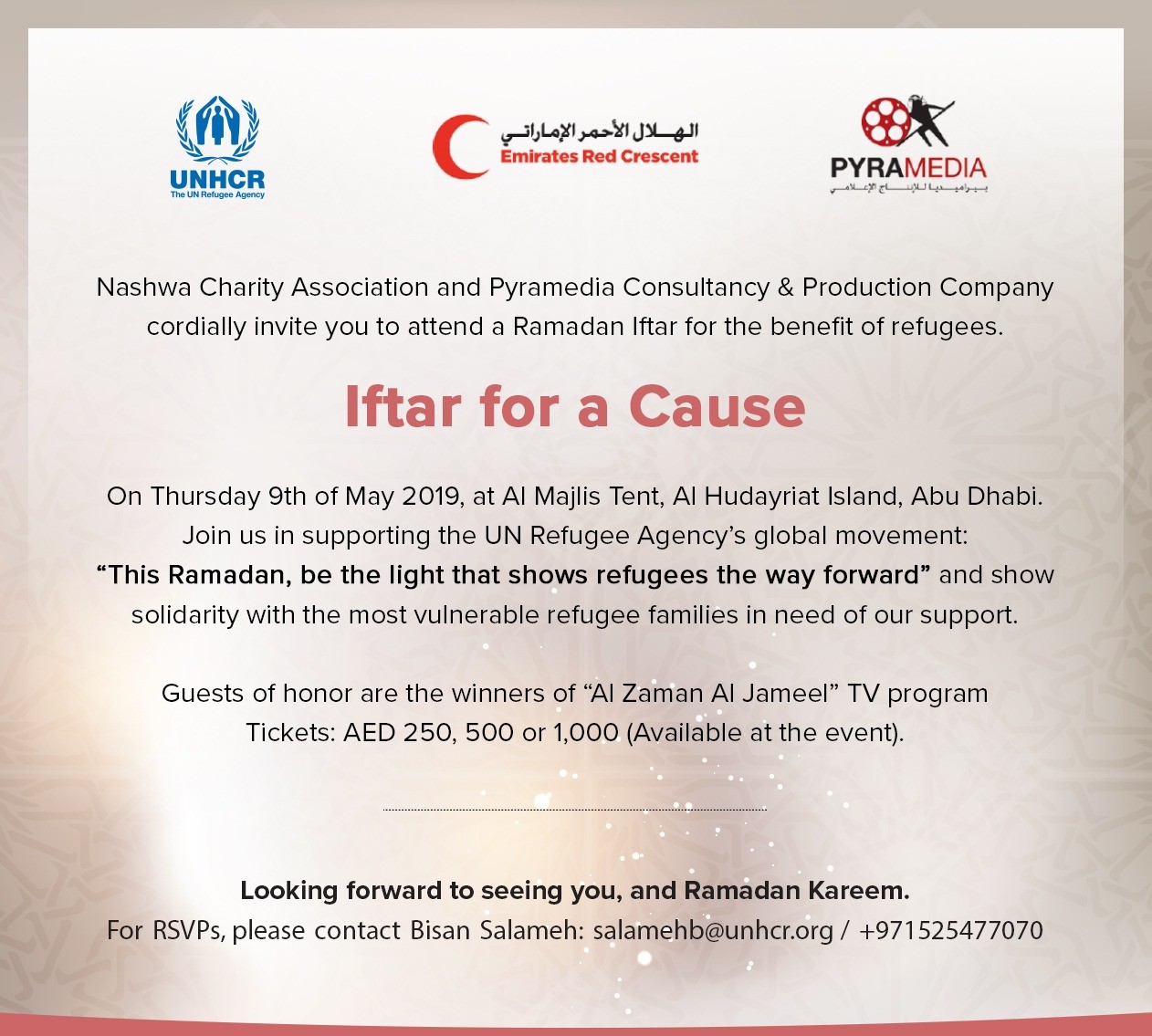 UNHCR
The UN Refugee Agency

الهلال الأحمر الإماراتي
Emirates Red Crescent

PYRAMEDIA
بيراميديا للإنتاج الإعلامي

Nashwa Charity Association and Pyramedia Consultancy & Production Company cordially invite you to attend a Ramadan Iftar for the benefit of refugees.

Iftar for a Cause

On Thursday 9th of May 2019, at Al Majlis Tent, Al Hudayriat Island, Abu Dhabi. Join us in supporting the UN Refugee Agency's global movement: "This Ramadan, be the light that shows refugees the way forward" and show solidarity with the most vulnerable refugee families in need of our support.

Guests of honor are the winners of "Al Zaman Al Jameel" TV program
Tickets: AED 250, 500 or 1,000 (Available at the event).

Looking forward to seeing you, and Ramadan Kareem.
For RSVPs, please contact Bisan Salameh: salamehb@unhcr.org / +971525477070